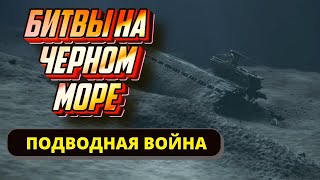 БИТВЫ НА ЧЕРНОМ МОРЕ

ПОДВОДНАЯ ВОЙНА